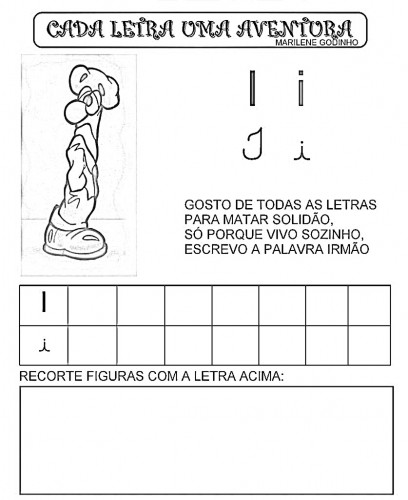 CADA LETRA UMA AVENTURA
MARILENE GODINHO

I i
I i

GOSTO DE TODAS AS LETRAS
PARA MATAR SOLIDÃO,
SÓ PORQUE VIVO SOZINHO,
ESCREVO A PALAVRA IRMÃO

| I | | | | | | | |
|---|---|---|---|---|---|---|---|
| i | | | | | | | |

RECORTE FIGURAS COM A LETRA ACIMA: